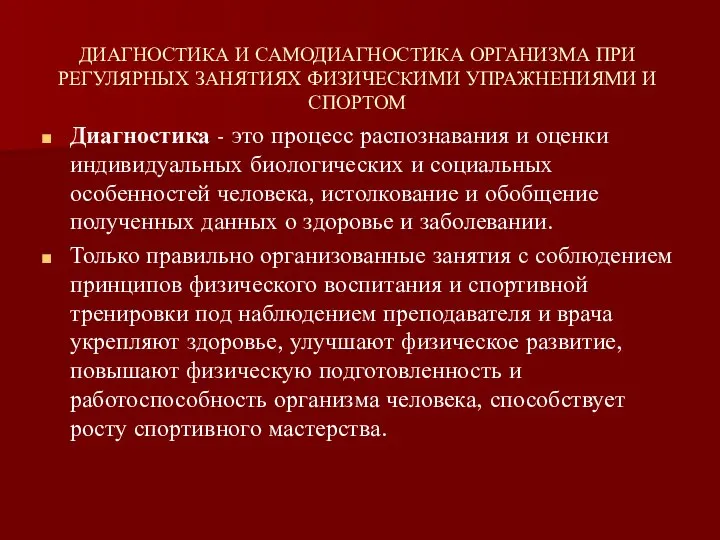 ДИАГНОСТИКА И САМОДИАГНОСТИКА ОРГАНИЗМА ПРИ РЕГУЛЯРНЫХ ЗАНЯТИЯХ ФИЗИЧЕСКИМИ УПРАЖНЕНИЯМИ И СПОРТОМ

Диагностика - это процесс распознавания и оценки индивидуальных биологических и социальных особенностей человека, истолкование и обобщение полученных данных о здоровье и заболевании.

Только правильно организованные занятия с соблюдением принципов физического воспитания и спортивной тренировки под наблюдением преподавателя и врача укрепляют здоровье, улучшают физическое развитие, повышают физическую подготовленность и работоспособность организма человека, способствует росту спортивного мастерства.